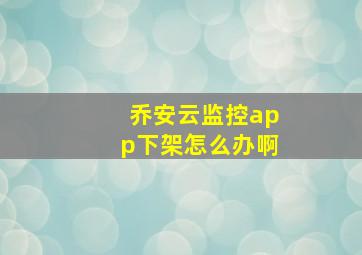 乔安云监控app下架怎么办啊